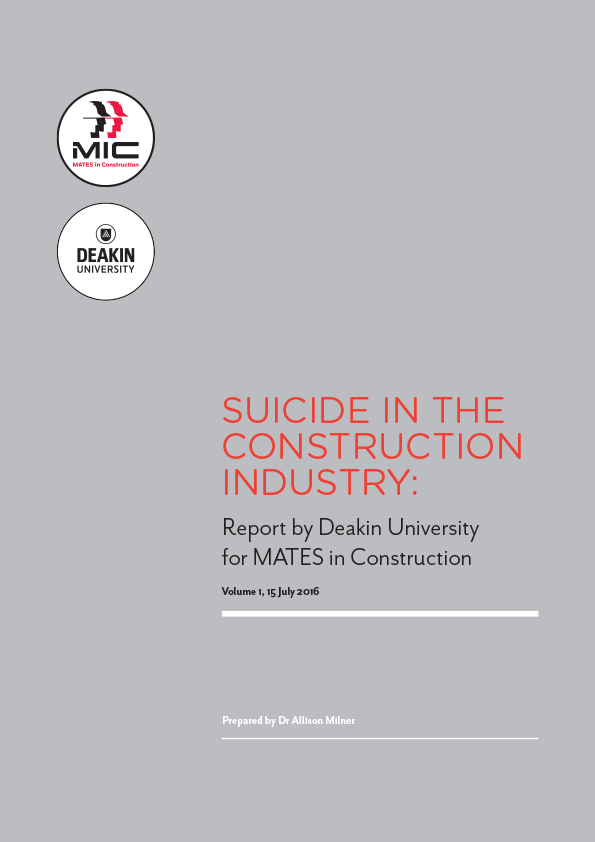 MIC
MATES in Construction

DEAKIN
UNIVERSITY

SUICIDE IN THE CONSTRUCTION INDUSTRY:

Report by Deakin University for MATES in Construction

Volume 1, 15 July 2016

Prepared by Dr Allison Milner